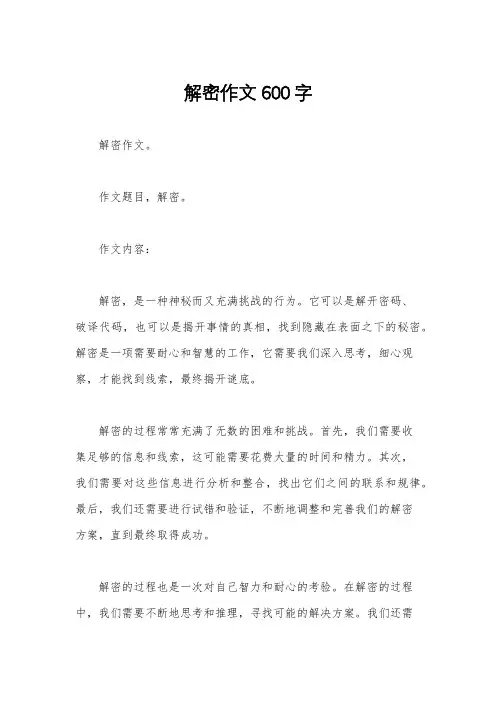 解密作文600字

解密作文。

作文题目，解密。

作文内容：

解密，是一种神秘而又充满挑战的行为。它可以是解开密码、破译代码，也可以是揭开事情的真相，找到隐藏在表面之下的秘密。解密是一项需要耐心和智慧的工作，它需要我们深入思考，细心观察，才能找到线索，最终揭开谜底。

解密的过程常常充满了无数的困难和挑战。首先，我们需要收集足够的信息和线索，这可能需要花费大量的时间和精力。其次，我们需要对这些信息进行分析和整合，找出它们之间的联系和规律。最后，我们还需要进行试错和验证，不断地调整和完善我们的解密方案，直到最终取得成功。

解密的过程也是一次对自己智力和耐心的考验。在解密的过程中，我们需要不断地思考和推理，寻找可能的解决方案。我们还需